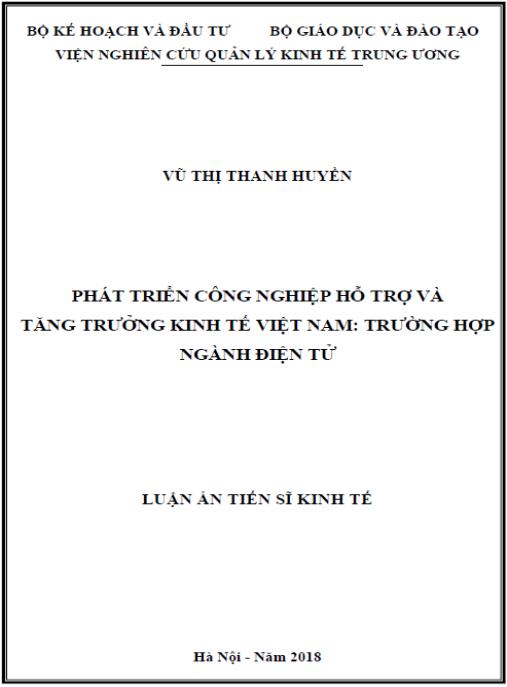 BỘ KẾ HOẠCH VÀ ĐẦU TƯ BỘ GIÁO DỤC VÀ ĐÀO TẠO
VIỆN NGHIÊN CỨU QUẢN LÝ KINH TẾ TRUNG ƯƠNG

VŨ THỊ THANH HUYỀN

PHÁT TRIỂN CÔNG NGHIỆP HỖ TRỢ VÀ TĂNG TRƯỞNG KINH TẾ VIỆT NAM: TRƯỜNG HỢP NGÀNH ĐIỆN TỬ

LUẬN ÁN TIẾN SĨ KINH TẾ

Hà Nội - Năm 2018